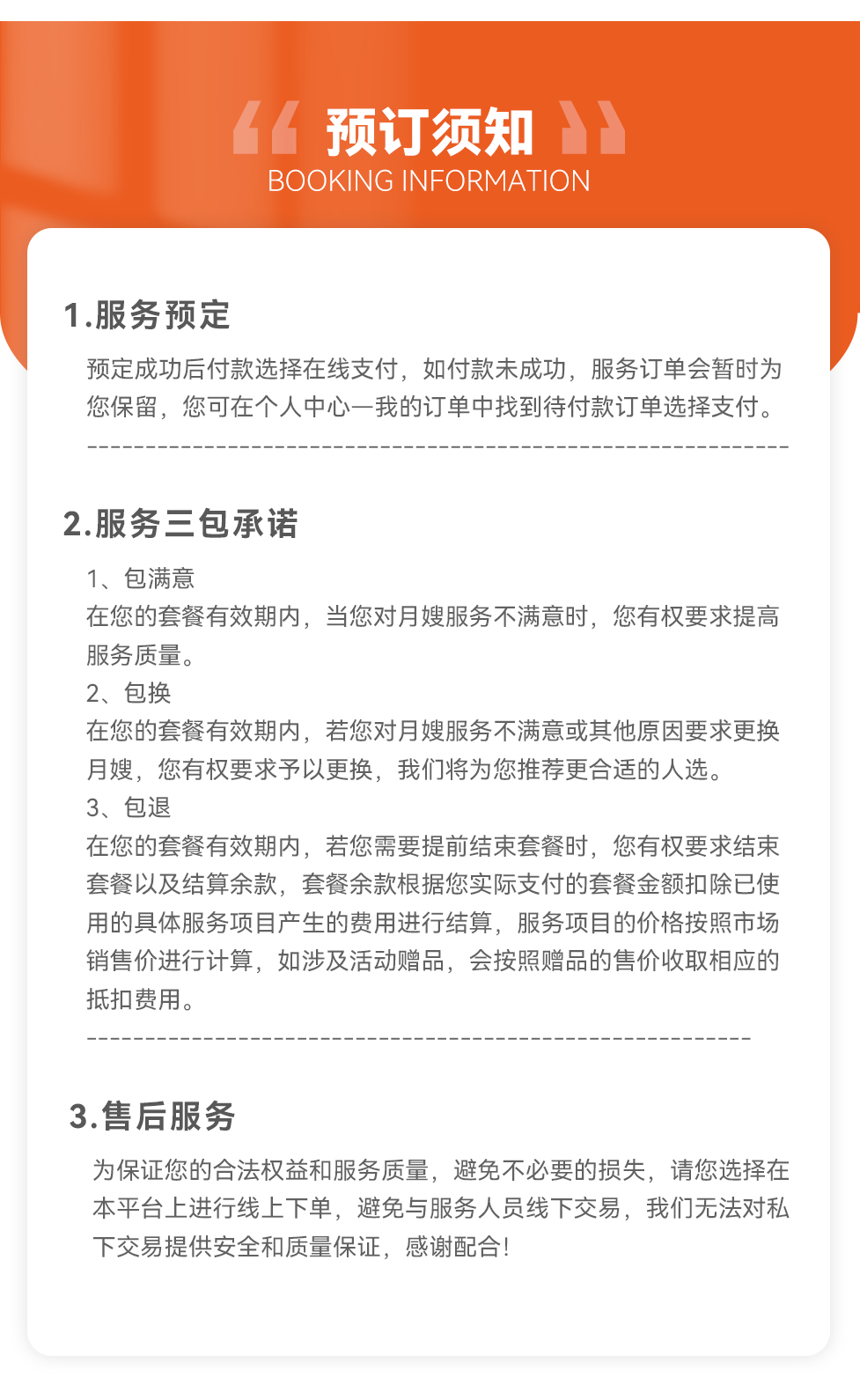 预订须知
BOOKING INFORMATION

1.服务预定

预定成功后付款选择在线支付，如付款未成功，服务订单会暂时为您保留，您可在个人中心—我的订单中找到待付款订单选择支付。

2.服务三包承诺

1、包满意
在您的套餐有效期内，当您对月嫂服务不满意时，您有权要求提高服务质量。
2、包换
在您的套餐有效期内，若您对月嫂服务不满意或其他原因要求更换月嫂，您有权要求予以更换，我们将为您推荐更合适的人选。
3、包退
在您的套餐有效期内，若您需要提前结束套餐时，您有权要求结束套餐以及结算余款，套餐余款根据您实际支付的套餐金额扣除已使用的具体服务项目产生的费用进行结算，服务项目的价格按照市场销售价进行计算，如涉及活动赠品，会按照赠品的售价收取相应的抵扣费用。

3.售后服务

为保证您的合法权益和服务质量，避免不必要的损失，请您选择在本平台上进行线上下单，避免与服务人员线下交易，我们无法对私下交易提供安全和质量保证，感谢配合!